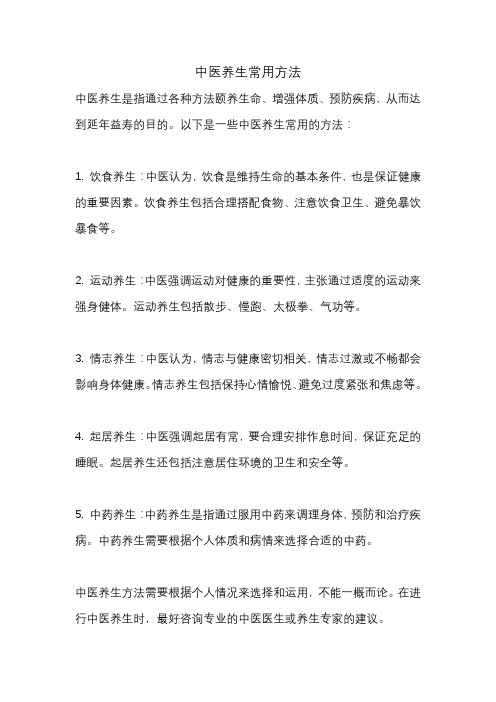 中医养生常用方法

中医养生是指通过各种方法颐养生命、增强体质、预防疾病，从而达到延年益寿的目的。以下是一些中医养生常用的方法：

1. 饮食养生：中医认为，饮食是维持生命的基本条件，也是保证健康的重要因素。饮食养生包括合理搭配食物、注意饮食卫生、避免暴饮暴食等。

2. 运动养生：中医强调运动对健康的重要性，主张通过适度的运动来强身健体。运动养生包括散步、慢跑、太极拳、气功等。

3. 情志养生：中医认为，情志与健康密切相关，情志过激或不畅都会影响身体健康。情志养生包括保持心情愉悦、避免过度紧张和焦虑等。

4. 起居养生：中医强调起居有常，要合理安排作息时间，保证充足的睡眠。起居养生还包括注意居住环境的卫生和安全等。

5. 中药养生：中药养生是指通过服用中药来调理身体，预防和治疗疾病。中药养生需要根据个人体质和病情来选择合适的中药。

中医养生方法需要根据个人情况来选择和运用，不能一概而论。在进行中医养生时，最好咨询专业的中医医生或养生专家的建议。